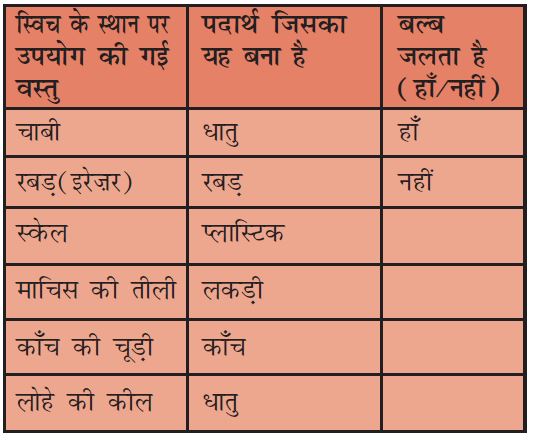 | स्विच के स्थान पर उपयोग की गई वस्तु | पदार्थ जिसका यह बना है | बल्ब जलता है (हाँ/नहीं) |
|---|---|---|
| चाबी | धातु | हाँ |
| रबड़(इरेज़र) | रबड़ | नहीं |
| स्केल | प्लास्टिक | |
| माचिस की तीली | लकड़ी | |
| काँच की चूड़ी | काँच | |
| लोहे की कील | धातु | |